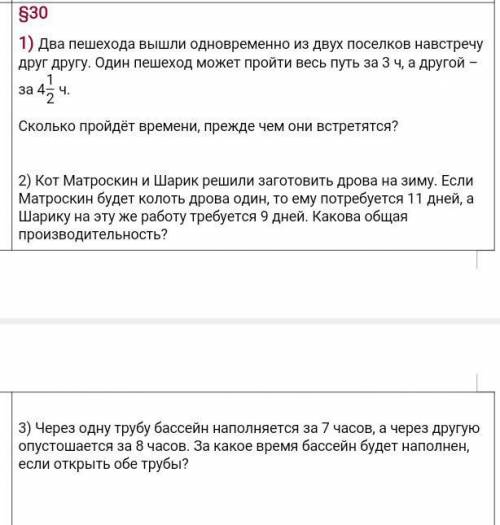 §30

1) Два пешехода вышли одновременно из двух поселков навстречу друг другу. Один пешеход может пройти весь путь за 3 ч, а другой – за $4\frac{1}{2}$ ч.

Сколько пройдёт времени, прежде чем они встретятся?

2) Кот Матроскин и Шарик решили заготовить дрова на зиму. Если Матроскин будет колоть дрова один, то ему потребуется 11 дней, а Шарику на эту же работу требуется 9 дней. Какова общая производительность?

3) Через одну трубу бассейн наполняется за 7 часов, а через другую опустошается за 8 часов. За какое время бассейн будет наполнен, если открыть обе трубы?